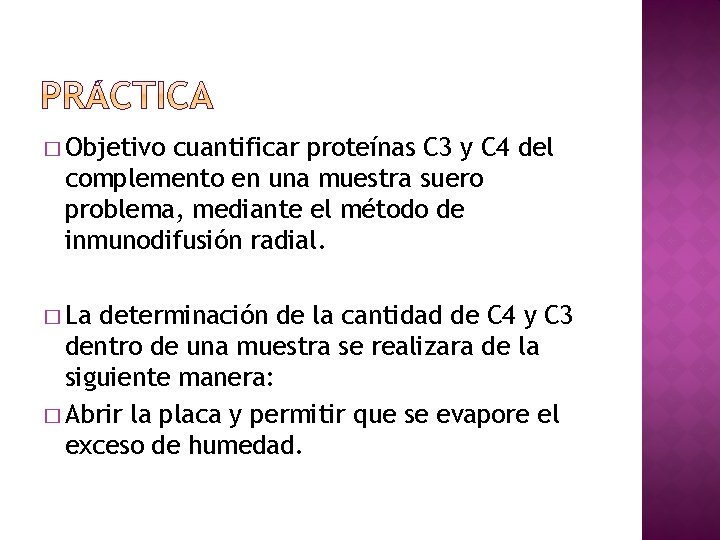 PRÁCTICA

□ Objetivo cuantificar proteínas C3 y C4 del complemento en una muestra suero problema, mediante el método de inmunodifusión radial.

□ La determinación de la cantidad de C4 y C3 dentro de una muestra se realizara de la siguiente manera:
□ Abrir la placa y permitir que se evapore el exceso de humedad.